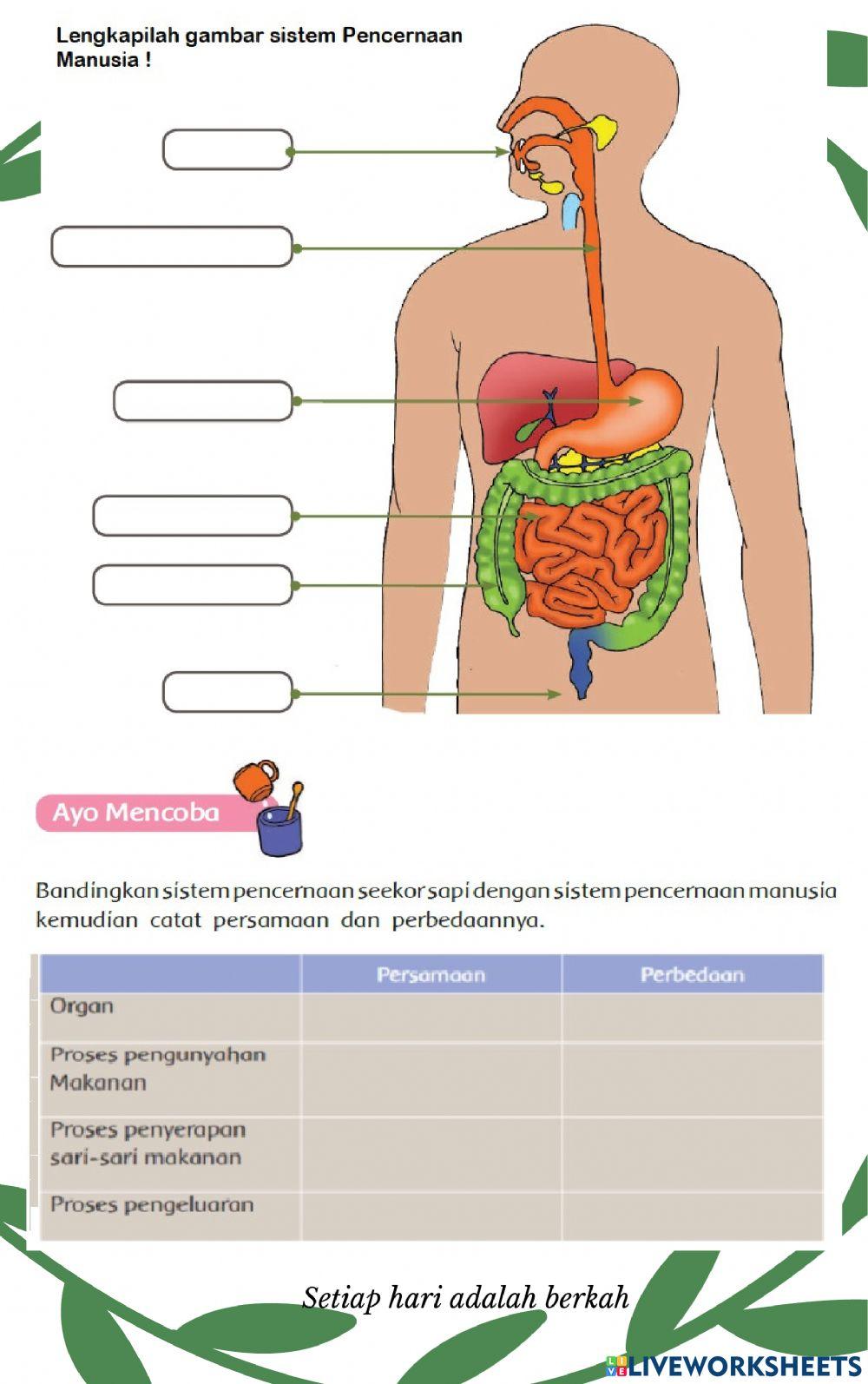 Lengkapilah gambar sistem Pencernaan Manusia !

Ayo Mencoba

Bandingkan sistem pencernaan seekor sapi dengan sistem pencernaan manusia kemudian catat persamaan dan perbedaannya.

| | Persamaan | Perbedaan |
|---|---|---|
| Organ | | |
| Proses pengunyahan Makanan | | |
| Proses penyerapan sari-sari makanan | | |
| Proses pengeluaran | | |

Setiap hari adalah berkah

LIVEWORKSHEETS